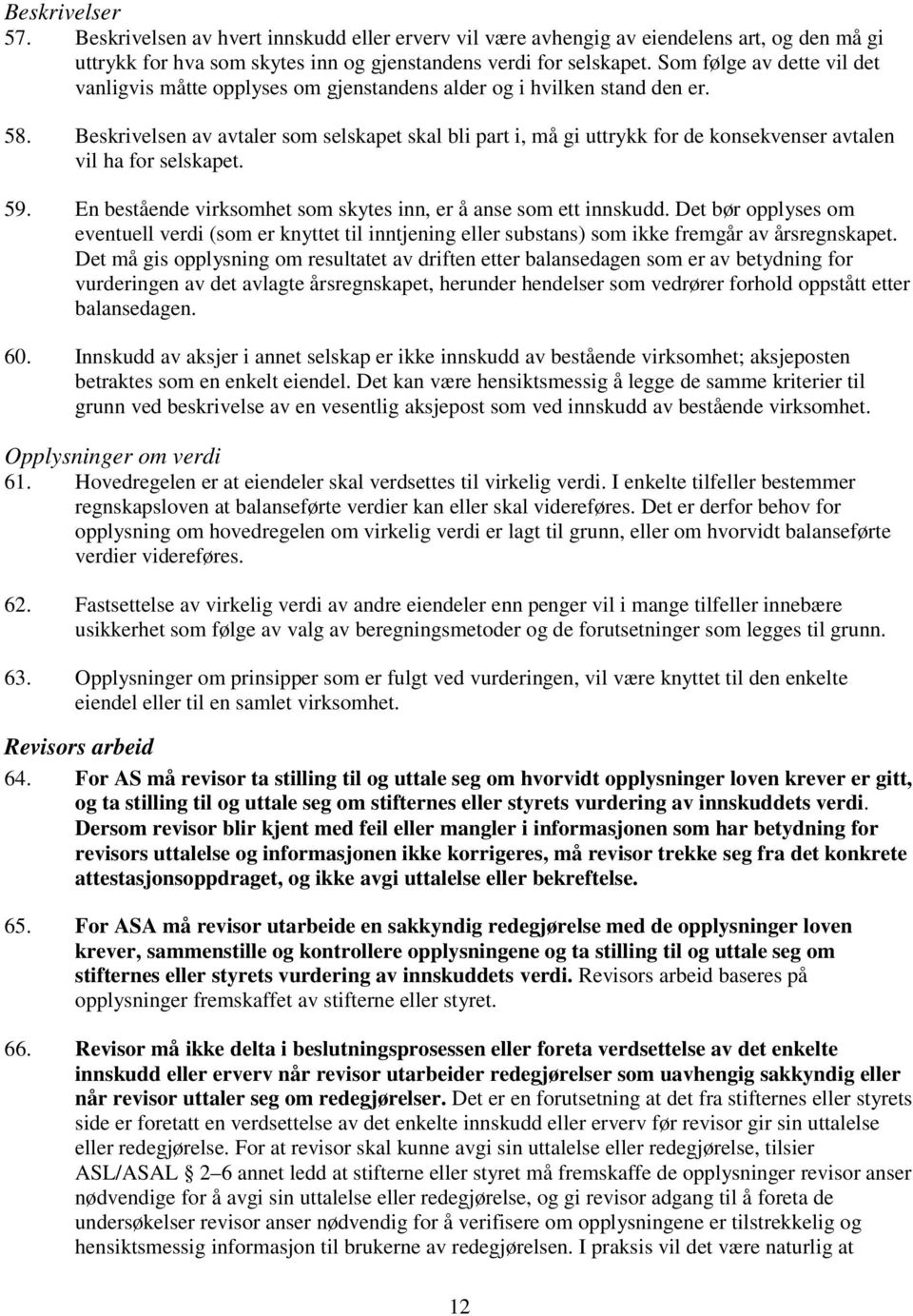 Beskrivelser

57. Beskrivelsen av hvert innskudd eller erverv vil være avhengig av eiendelens art, og den må gi uttrykk for hva som skytes inn og gjenstandens verdi for selskapet. Som følge av dette vil det vanligvis måtte opplyses om gjenstandens alder og i hvilken stand den er.

58. Beskrivelsen av avtaler som selskapet skal bli part i, må gi uttrykk for de konsekvenser avtalen vil ha for selskapet.

59. En bestående virksomhet som skytes inn, er å anse som ett innskudd. Det bør opplyses om eventuell verdi (som er knyttet til inntjening eller substans) som ikke fremgår av årsregnskapet. Det må gis opplysning om resultatet av driften etter balansedagen som er av betydning for vurderingen av det avlagte årsregnskapet, herunder hendelser som vedrører forhold oppstått etter balansedagen.

60. Innskudd av aksjer i annet selskap er ikke innskudd av bestående virksomhet; aksjeposten betraktes som en enkelt eiendel. Det kan være hensiktsmessig å legge de samme kriterier til grunn ved beskrivelse av en vesentlig aksjepost som ved innskudd av bestående virksomhet.

Opplysninger om verdi

61. Hovedregelen er at eiendeler skal verdsettes til virkelig verdi. I enkelte tilfeller bestemmer regnskapsloven at balanseførte verdier kan eller skal videreføres. Det er derfor behov for opplysning om hovedregelen om virkelig verdi er lagt til grunn, eller om hvorvidt balanseførte verdier videreføres.

62. Fastsettelse av virkelig verdi av andre eiendeler enn penger vil i mange tilfeller innebære usikkerhet som følge av valg av beregningsmetoder og de forutsetninger som legges til grunn.

63. Opplysninger om prinsipper som er fulgt ved vurderingen, vil være knyttet til den enkelte eiendel eller til en samlet virksomhet.

Revisors arbeid

64. For AS må revisor ta stilling til og uttale seg om hvorvidt opplysninger loven krever er gitt, og ta stilling til og uttale seg om stifternes eller styrets vurdering av innskuddets verdi. Dersom revisor blir kjent med feil eller mangler i informasjonen som har betydning for revisors uttalelse og informasjonen ikke korrigeres, må revisor trekke seg fra det konkrete attestasjonsoppdraget, og ikke avgi uttalelse eller bekreftelse.

65. For ASA må revisor utarbeide en sakkyndig redegjørelse med de opplysninger loven krever, sammenstille og kontrollere opplysningene og ta stilling til og uttale seg om stifternes eller styrets vurdering av innskuddets verdi. Revisors arbeid baseres på opplysninger fremskaffet av stifterne eller styret.

66. Revisor må ikke delta i beslutningsprosessen eller foreta verdsettelse av det enkelte innskudd eller erverv når revisor utarbeider redegjørelser som uavhengig sakkyndig eller når revisor uttaler seg om redegjørelser. Det er en forutsetning at det fra stifternes eller styrets side er foretatt en verdsettelse av det enkelte innskudd eller erverv før revisor gir sin uttalelse eller redegjørelse. For at revisor skal kunne avgi sin uttalelse eller redegjørelse, tilsier ASL/ASAL § 2–6 annet ledd at stifterne eller styret må fremskaffe de opplysninger revisor anser nødvendige for å avgi sin uttalelse eller redegjørelse, og gi revisor adgang til å foreta de undersøkelser revisor anser nødvendig for å verifisere om opplysningene er tilstrekkelig og hensiktsmessig informasjon til brukerne av redegjørelsen. I praksis vil det være naturlig at

12